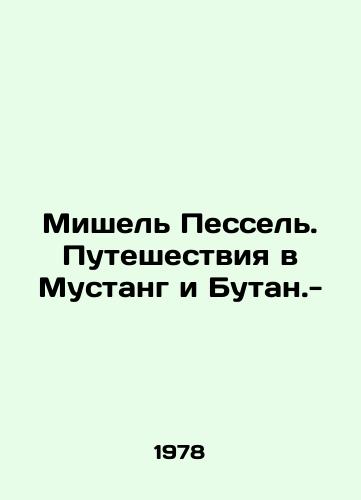 Мишель Пессель. Путешествия в Мустанг и Бутан.-

1978